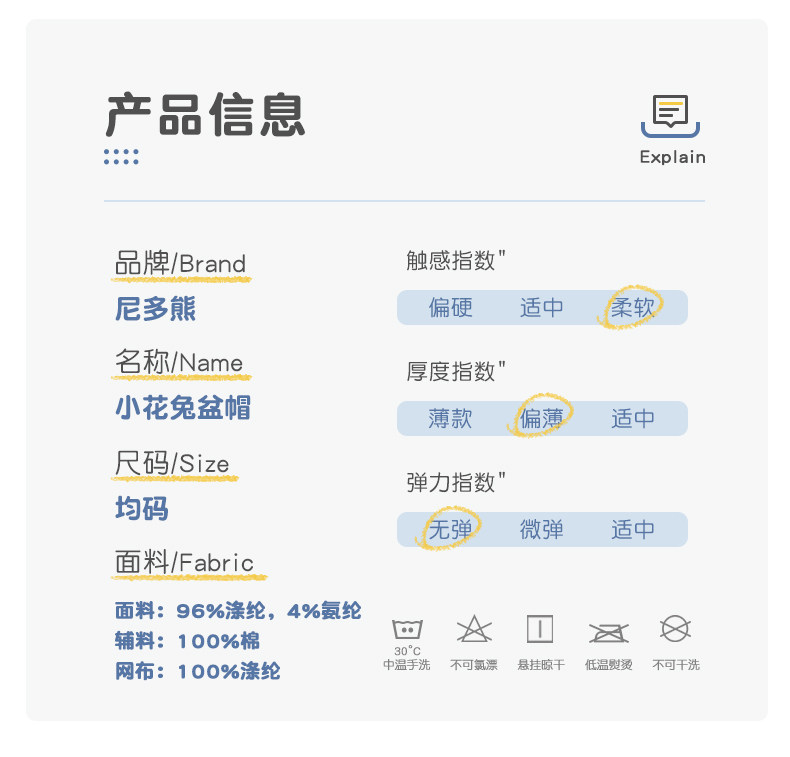 产品信息

Explain

品牌/Brand

尼多熊

名称/Name

小花兔盆帽

尺码/Size

均码

面料/Fabric

面料：96%涤纶，4%氨纶
辅料：100%棉
网布：100%涤纶

触感指数"

偏硬 适中 柔软

厚度指数"

薄款 偏薄 适中

弹力指数"

无弹 微弹 适中

30°C
中温手洗 不可氯漂 悬挂晾干 低温熨烫 不可干洗